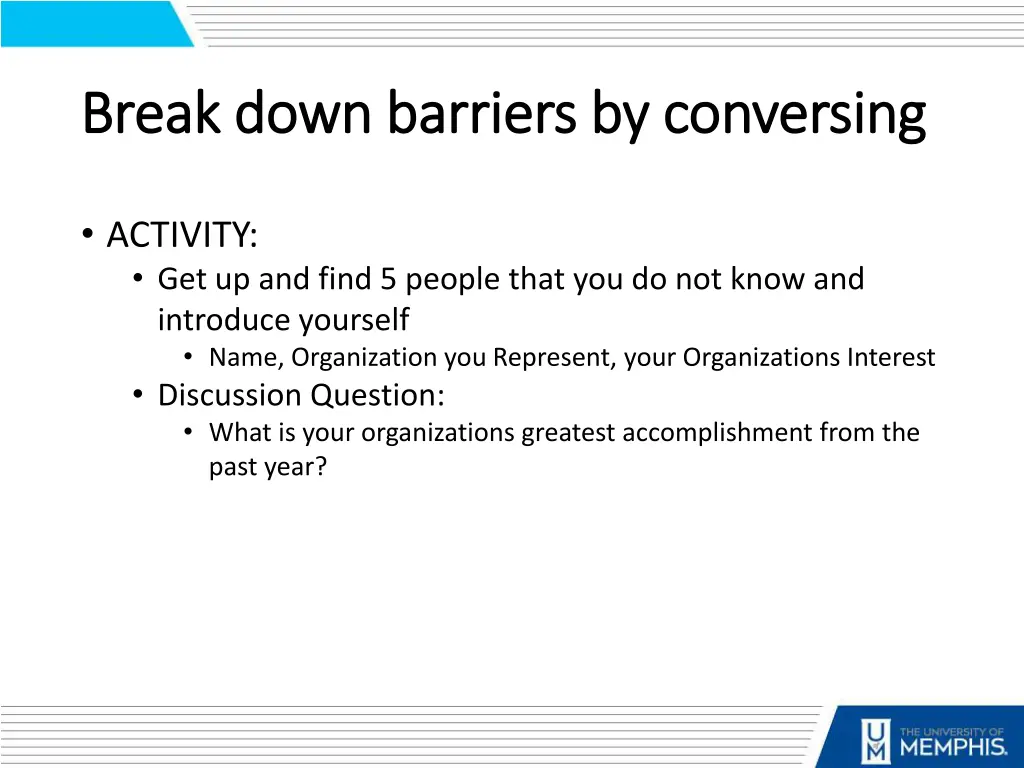 Break down barriers by conversing

• ACTIVITY:
  • Get up and find 5 people that you do not know and introduce yourself
    • Name, Organization you Represent, your Organizations Interest
  • Discussion Question:
    • What is your organizations greatest accomplishment from the past year?

THE UNIVERSITY OF MEMPHIS.